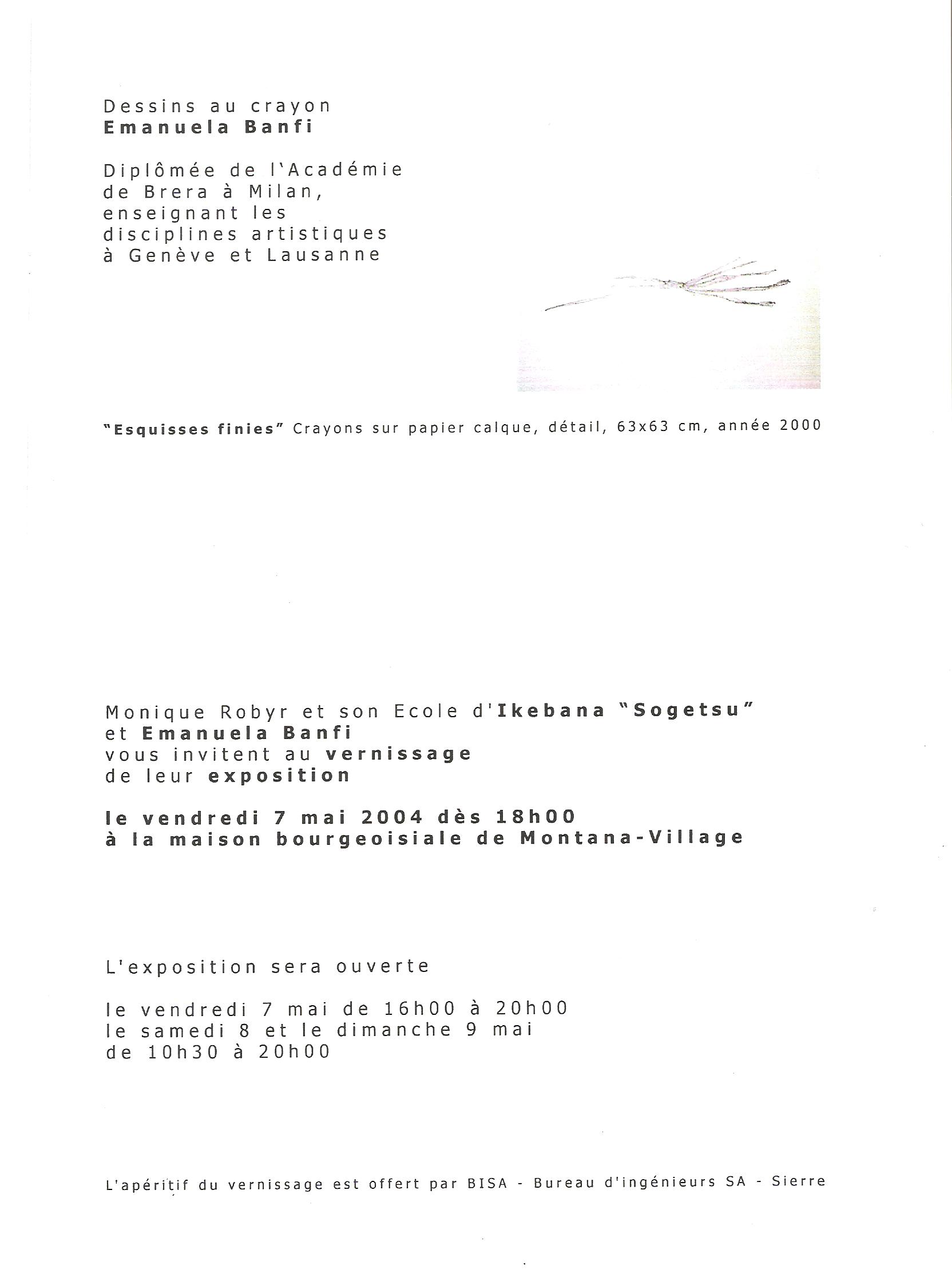 Dessins au crayon
Emanuela Banfi

Diplômée de l'Académie de Brera à Milan, enseignant les disciplines artistiques à Genève et Lausanne

"Esquisses finies" Crayons sur papier calque, détail, 63x63 cm, année 2000

Monique Robyr et son Ecole d'Ikebana "Sogetsu" et Emanuela Banfi vous invitent au vernissage de leur exposition

le vendredi 7 mai 2004 dès 18h00
à la maison bourgeoisiale de Montana-Village

L'exposition sera ouverte

le vendredi 7 mai de 16h00 à 20h00
le samedi 8 et le dimanche 9 mai
de 10h30 à 20h00

L'apéritif du vernissage est offert par BISA - Bureau d'ingénieurs SA - Sierre